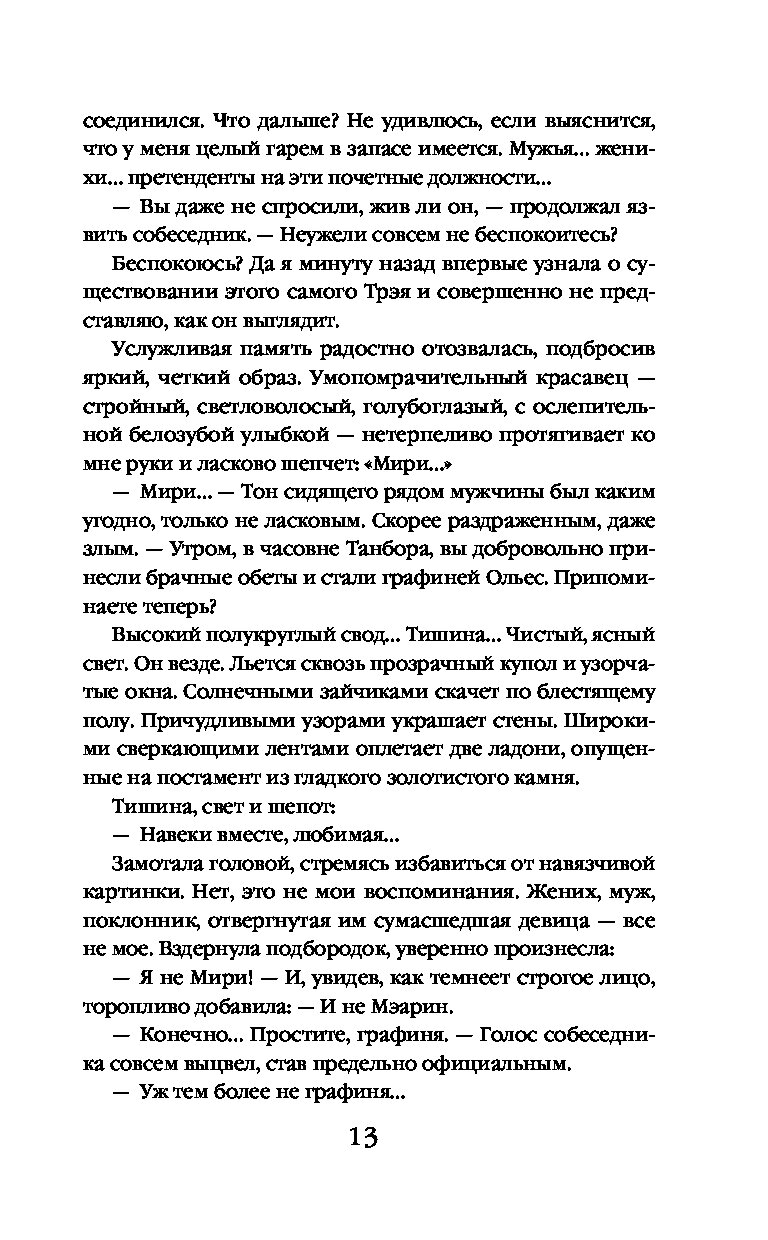 соединился. Что дальше? Не удивлюсь, если выяснится, что у меня целый гарем в запасе имеется. Мужья... женихи... претенденты на эти почетные должности...

— Вы даже не спросили, жив ли он, — продолжал язвить собеседник. — Неужели совсем не беспокоитесь?

Беспокоюсь? Да я минуту назад впервые узнала о существовании этого самого Трэя и совершенно не представляю, как он выглядит.

Услужливая память радостно отозвалась, подбросив яркий, четкий образ. Умопомрачительный красавец — стройный, светловолосый, голубоглазый, с ослепительной белозубой улыбкой — нетерпеливо протягивает ко мне руки и ласково шепчет: «Мири...»

— Мири... — Тон сидящего рядом мужчины был каким угодно, только не ласковым. Скорее раздраженным, даже злым. — Утром, в часовне Танбора, вы добровольно принесли брачные обеты и стали графиней Ольес. Припоминаете теперь?

Высокий полукруглый свод... Тишина... Чистый, ясный свет. Он везде. Льется сквозь прозрачный купол и узорчатые окна. Солнечными зайчиками скачет по блестящему полу. Причудливыми узорами украшает стены. Широкими сверкающими лентами оплетает две ладони, опущенные на постамент из гладкого золотистого камня.

Тишина, свет и шепот:

— Навеки вместе, любимая...

Замотала головой, стремясь избавиться от навязчивой картинки. Нет, это не мои воспоминания. Жених, муж, поклонник, отвергнутая им сумасшедшая девица — все не мое. Вздернула подбородок, уверенно произнесла:

— Я не Мири! — И, увидев, как темнеет строгое лицо, торопливо добавила: — И не Мэарин.

— Конечно... Простите, графиня. — Голос собеседника совсем выцвел, став предельно официальным.

— Уж тем более не графиня...

13